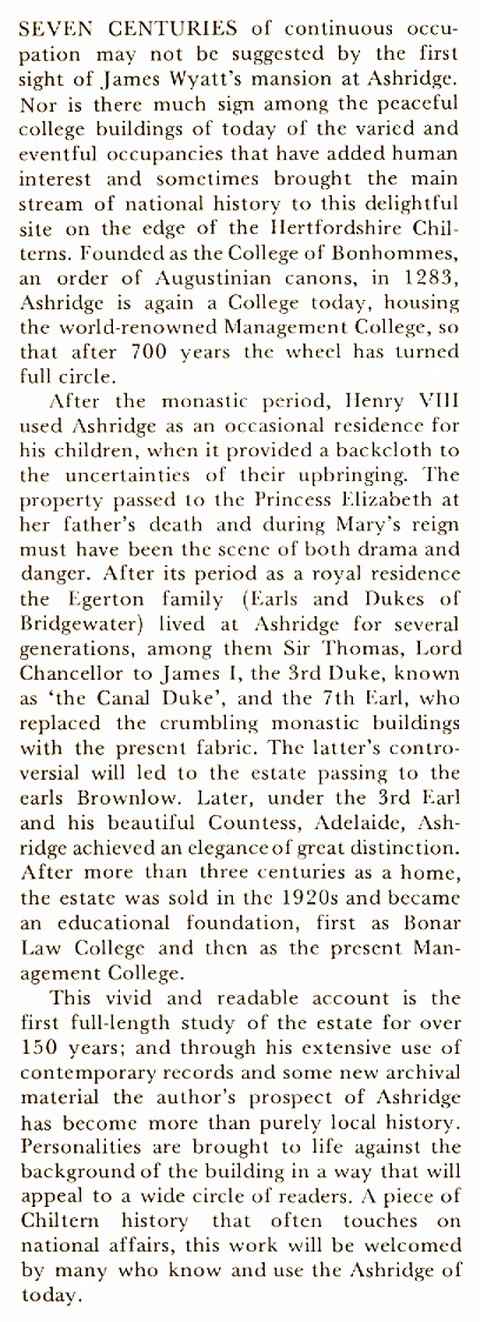 SEVEN CENTURIES of continuous occupation may not be suggested by the first sight of James Wyatt's mansion at Ashridge. Nor is there much sign among the peaceful college buildings of today of the varied and eventful occupancies that have added human interest and sometimes brought the main stream of national history to this delightful site on the edge of the Hertfordshire Chilterns. Founded as the College of Bonhommes, an order of Augustinian canons, in 1283, Ashridge is again a College today, housing the world-renowned Management College, so that after 700 years the wheel has turned full circle.

After the monastic period, Henry VIII used Ashridge as an occasional residence for his children, when it provided a backcloth to the uncertainties of their upbringing. The property passed to the Princess Elizabeth at her father's death and during Mary's reign must have been the scene of both drama and danger. After its period as a royal residence the Egerton family (Earls and Dukes of Bridgewater) lived at Ashridge for several generations, among them Sir Thomas, Lord Chancellor to James I, the 3rd Duke, known as 'the Canal Duke', and the 7th Earl, who replaced the crumbling monastic buildings with the present fabric. The latter's controversial will led to the estate passing to the earls Brownlow. Later, under the 3rd Earl and his beautiful Countess, Adelaide, Ashridge achieved an elegance of great distinction. After more than three centuries as a home, the estate was sold in the 1920s and became an educational foundation, first as Bonar Law College and then as the present Management College.

This vivid and readable account is the first full-length study of the estate for over 150 years; and through his extensive use of contemporary records and some new archival material the author's prospect of Ashridge has become more than purely local history. Personalities are brought to life against the background of the building in a way that will appeal to a wide circle of readers. A piece of Chiltern history that often touches on national affairs, this work will be welcomed by many who know and use the Ashridge of today.